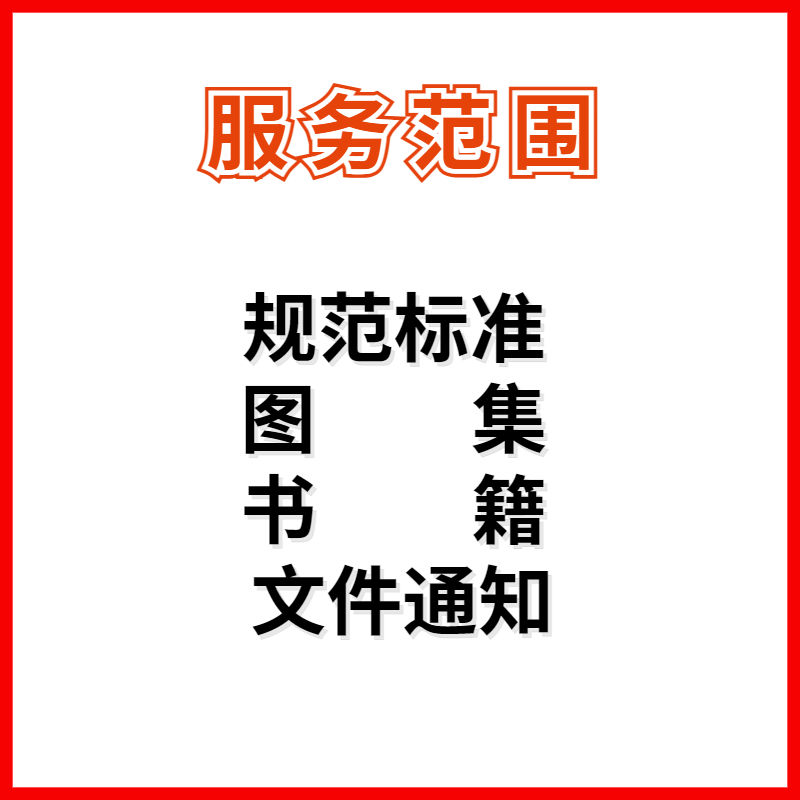 服务范围

规范标准
图　　集
书　　籍
文件通知